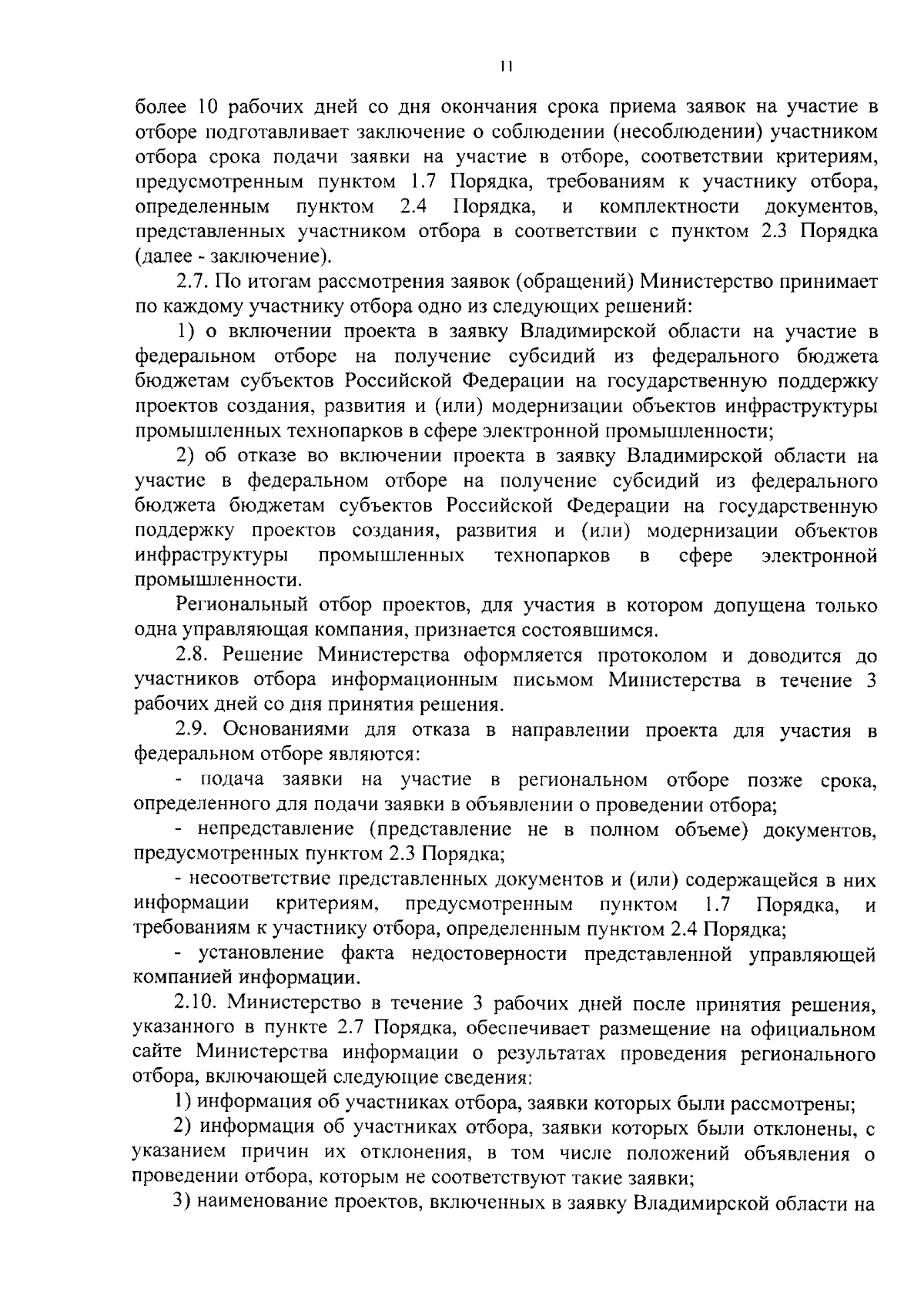 11

более 10 рабочих дней со дня окончания срока приема заявок на участие в отборе подготавливает заключение о соблюдении (несоблюдении) участником отбора срока подачи заявки на участие в отборе, соответствии критериям, предусмотренным пунктом 1.7 Порядка, требованиям к участнику отбора, определенным пунктом 2.4 Порядка, и комплектности документов, представленных участником отбора в соответствии с пунктом 2.3 Порядка (далее - заключение).

2.7. По итогам рассмотрения заявок (обращений) Министерство принимает по каждому участнику отбора одно из следующих решений:

1) о включении проекта в заявку Владимирской области на участие в федеральном отборе на получение субсидий из федерального бюджета бюджетам субъектов Российской Федерации на государственную поддержку проектов создания, развития и (или) модернизации объектов инфраструктуры промышленных технопарков в сфере электронной промышленности;

2) об отказе во включении проекта в заявку Владимирской области на участие в федеральном отборе на получение субсидий из федерального бюджета бюджетам субъектов Российской Федерации на государственную поддержку проектов создания, развития и (или) модернизации объектов инфраструктуры промышленных технопарков в сфере электронной промышленности.

Региональный отбор проектов, для участия в котором допущена только одна управляющая компания, признается состоявшимся.

2.8. Решение Министерства оформляется протоколом и доводится до участников отбора информационным письмом Министерства в течение 3 рабочих дней со дня принятия решения.

2.9. Основаниями для отказа в направлении проекта для участия в федеральном отборе являются:

- подача заявки на участие в региональном отборе позже срока, определенного для подачи заявки в объявлении о проведении отбора;

- непредставление (представление не в полном объеме) документов, предусмотренных пунктом 2.3 Порядка;

- несоответствие представленных документов и (или) содержащейся в них информации критериям, предусмотренным пунктом 1.7 Порядка, и требованиям к участнику отбора, определенным пунктом 2.4 Порядка;

- установление факта недостоверности представленной управляющей компанией информации.

2.10. Министерство в течение 3 рабочих дней после принятия решения, указанного в пункте 2.7 Порядка, обеспечивает размещение на официальном сайте Министерства информации о результатах проведения регионального отбора, включающей следующие сведения:

1) информация об участниках отбора, заявки которых были рассмотрены;

2) информация об участниках отбора, заявки которых были отклонены, с указанием причин их отклонения, в том числе положений объявления о проведении отбора, которым не соответствуют такие заявки;

3) наименование проектов, включенных в заявку Владимирской области на